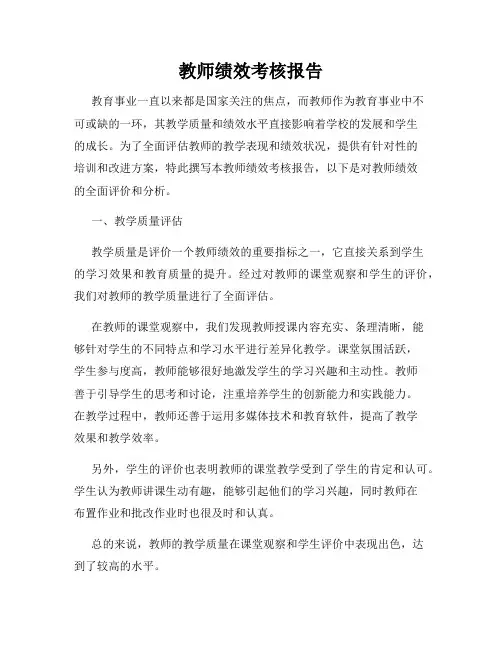 教师绩效考核报告

教育事业一直以来都是国家关注的焦点，而教师作为教育事业中不可或缺的一环，其教学质量和绩效水平直接影响着学校的发展和学生的成长。为了全面评估教师的教学表现和绩效状况，提供有针对性的培训和改进方案，特此撰写本教师绩效考核报告，以下是对教师绩效的全面评价和分析。

一、教学质量评估

教学质量是评价一个教师绩效的重要指标之一，它直接关系到学生的学习效果和教育质量的提升。经过对教师的课堂观察和学生的评价，我们对教师的教学质量进行了全面评估。

在教师的课堂观察中，我们发现教师授课内容充实、条理清晰，能够针对学生的不同特点和学习水平进行差异化教学。课堂氛围活跃，学生参与度高，教师能够很好地激发学生的学习兴趣和主动性。教师善于引导学生的思考和讨论，注重培养学生的创新能力和实践能力。在教学过程中，教师还善于运用多媒体技术和教育软件，提高了教学效果和教学效率。

另外，学生的评价也表明教师的课堂教学受到了学生的肯定和认可。学生认为教师讲课生动有趣，能够引起他们的学习兴趣，同时教师在布置作业和批改作业时也很及时和认真。

总的来说，教师的教学质量在课堂观察和学生评价中表现出色，达到了较高的水平。